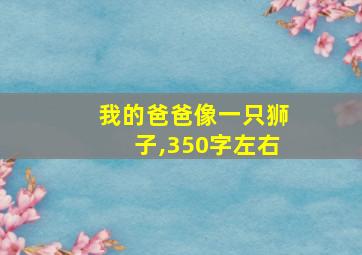 我的爸爸像一只狮子,350字左右